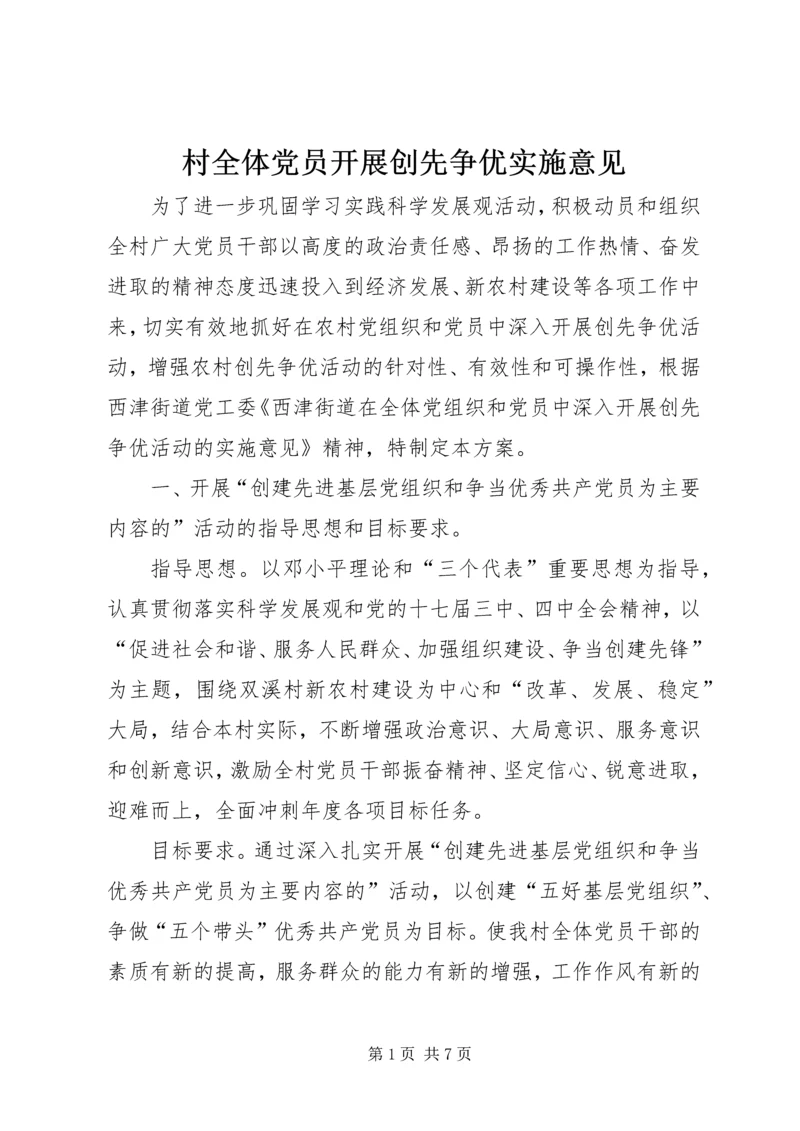 村全体党员开展创先争优实施意见

为了进一步巩固学习实践科学发展观活动，积极动员和组织全村广大党员干部以高度的政治责任感、昂扬的工作热情、奋发进取的精神态度迅速投入到经济发展、新农村建设等各项工作中来，切实有效地抓好在农村党组织和党员中深入开展创先争优活动，增强农村创先争优活动的针对性、有效性和可操作性，根据西津街道党工委《西津街道在全体党组织和党员中深入开展创先争优活动的实施意见》精神，特制定本方案。

一、开展“创建先进基层党组织和争当优秀共产党员为主要内容的”活动的指导思想和目标要求。

指导思想。以邓小平理论和“三个代表”重要思想为指导，认真贯彻落实科学发展观和党的十七届三中、四中全会精神，以“促进社会和谐、服务人民群众、加强组织建设、争当创建先锋”为主题，围绕双溪村新农村建设为中心和“改革、发展、稳定”大局，结合本村实际，不断增强政治意识、大局意识、服务意识和创新意识，激励全村党员干部振奋精神、坚定信心、锐意进取，迎难而上，全面冲刺年度各项目标任务。

目标要求。通过深入扎实开展“创建先进基层党组织和争当优秀共产党员为主要内容的”活动，以创建“五好基层党组织”、争做“五个带头”优秀共产党员为目标。使我村全体党员干部的素质有新的提高，服务群众的能力有新的增强，工作作风有新的

第 1 页 共 7 页